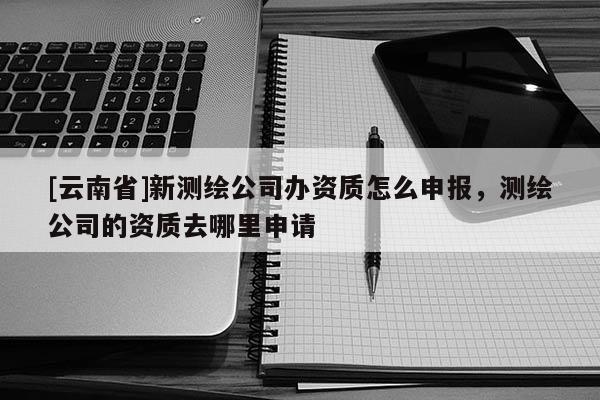 [云南省]新测绘公司办资质怎么申报，测绘公司的资质去哪里申请